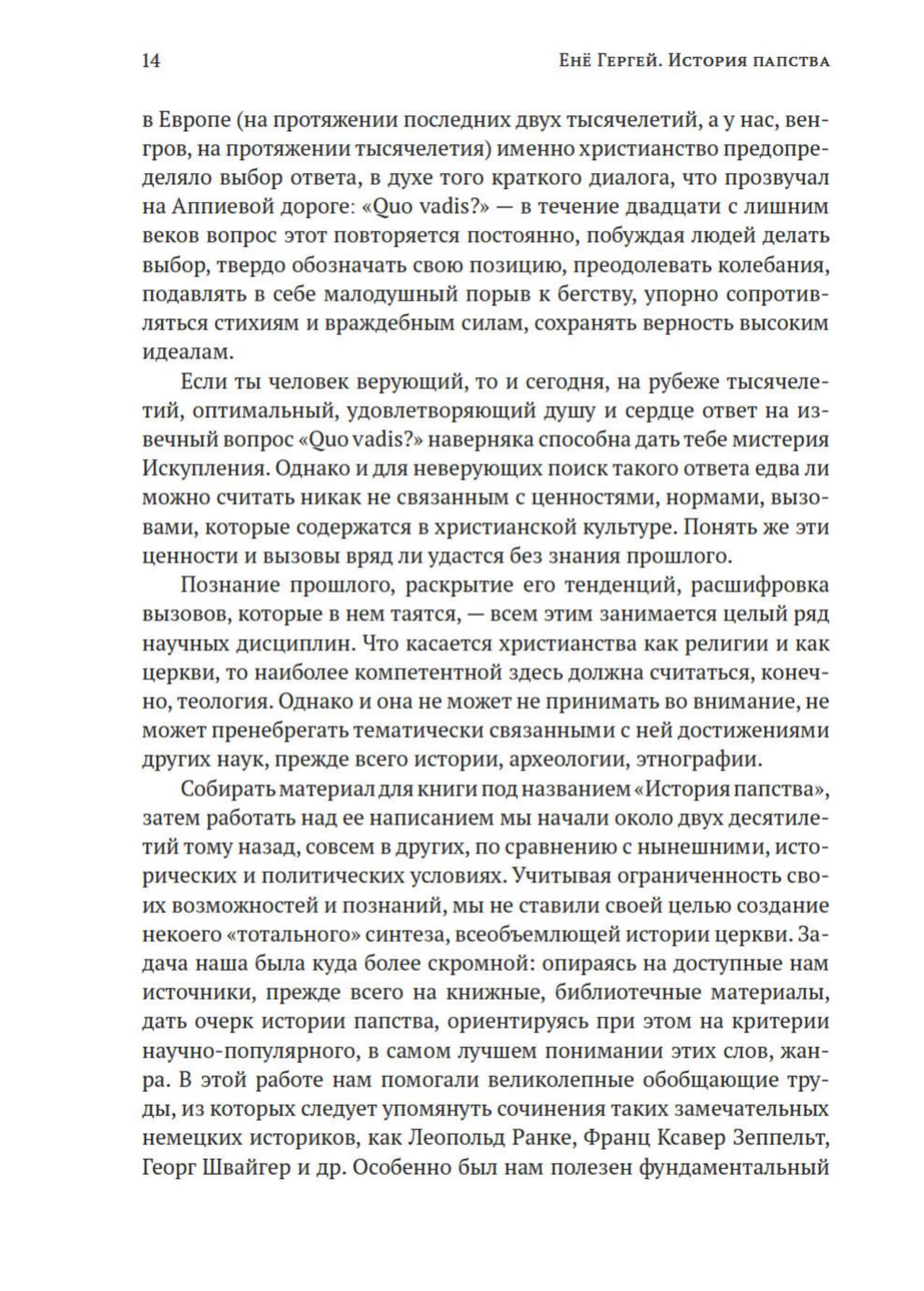 14 Енё Гергей. История папства

в Европе (на протяжении последних двух тысячелетий, а у нас, венгров, на протяжении тысячелетия) именно христианство предопределяло выбор ответа, в духе того краткого диалога, что прозвучал на Аппиевой дороге: «Quo vadis?» — в течение двадцати с лишним веков вопрос этот повторяется постоянно, побуждая людей делать выбор, твердо обозначать свою позицию, преодолевать колебания, подавлять в себе малодушный порыв к бегству, упорно сопротивляться стихиям и враждебным силам, сохранять верность высоким идеалам.

Если ты человек верующий, то и сегодня, на рубеже тысячелетий, оптимальный, удовлетворяющий душу и сердце ответ на извечный вопрос «Quo vadis?» наверняка способна дать тебе мистерия Искупления. Однако и для неверующих поиск такого ответа едва ли можно считать никак не связанным с ценностями, нормами, вызовами, которые содержатся в христианской культуре. Понять же эти ценности и вызовы вряд ли удастся без знания прошлого.

Познание прошлого, раскрытие его тенденций, расшифровка вызовов, которые в нем таятся, — всем этим занимается целый ряд научных дисциплин. Что касается христианства как религии и как церкви, то наиболее компетентной здесь должна считаться, конечно, теология. Однако и она не может не принимать во внимание, не может пренебрегать тематически связанными с ней достижениями других наук, прежде всего истории, археологии, этнографии.

Собирать материал для книги под названием «История папства», затем работать над ее написанием мы начали около двух десятилетий тому назад, совсем в других, по сравнению с нынешними, исторических и политических условиях. Учитывая ограниченность своих возможностей и познаний, мы не ставили своей целью создание некоего «тотального» синтеза, всеобъемлющей истории церкви. Задача наша была куда более скромной: опираясь на доступные нам источники, прежде всего на книжные, библиотечные материалы, дать очерк истории папства, ориентируясь при этом на критерии научно-популярного, в самом лучшем понимании этих слов, жанра. В этой работе нам помогали великолепные обобщающие труды, из которых следует упомянуть сочинения таких замечательных немецких историков, как Леопольд Ранке, Франц Ксавер Зеппельт, Георг Швайгер и др. Особенно был нам полезен фундаментальный